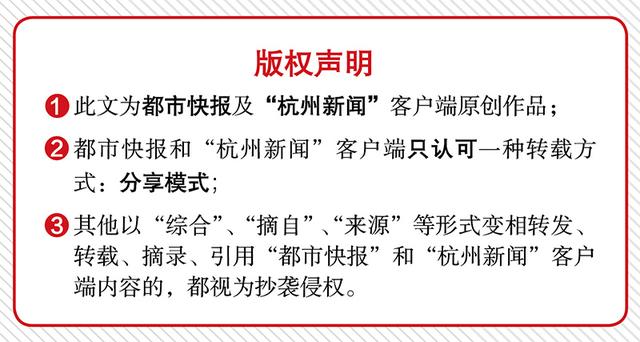 版权声明

1 此文为都市快报及“杭州新闻”客户端原创作品；

2 都市快报和“杭州新闻”客户端只认可一种转载方式：分享模式；

3 其他以“综合”、“摘自”、“来源”等形式变相转发、转载、摘录、引用“都市快报”和“杭州新闻”客户端内容的，都视为抄袭侵权。